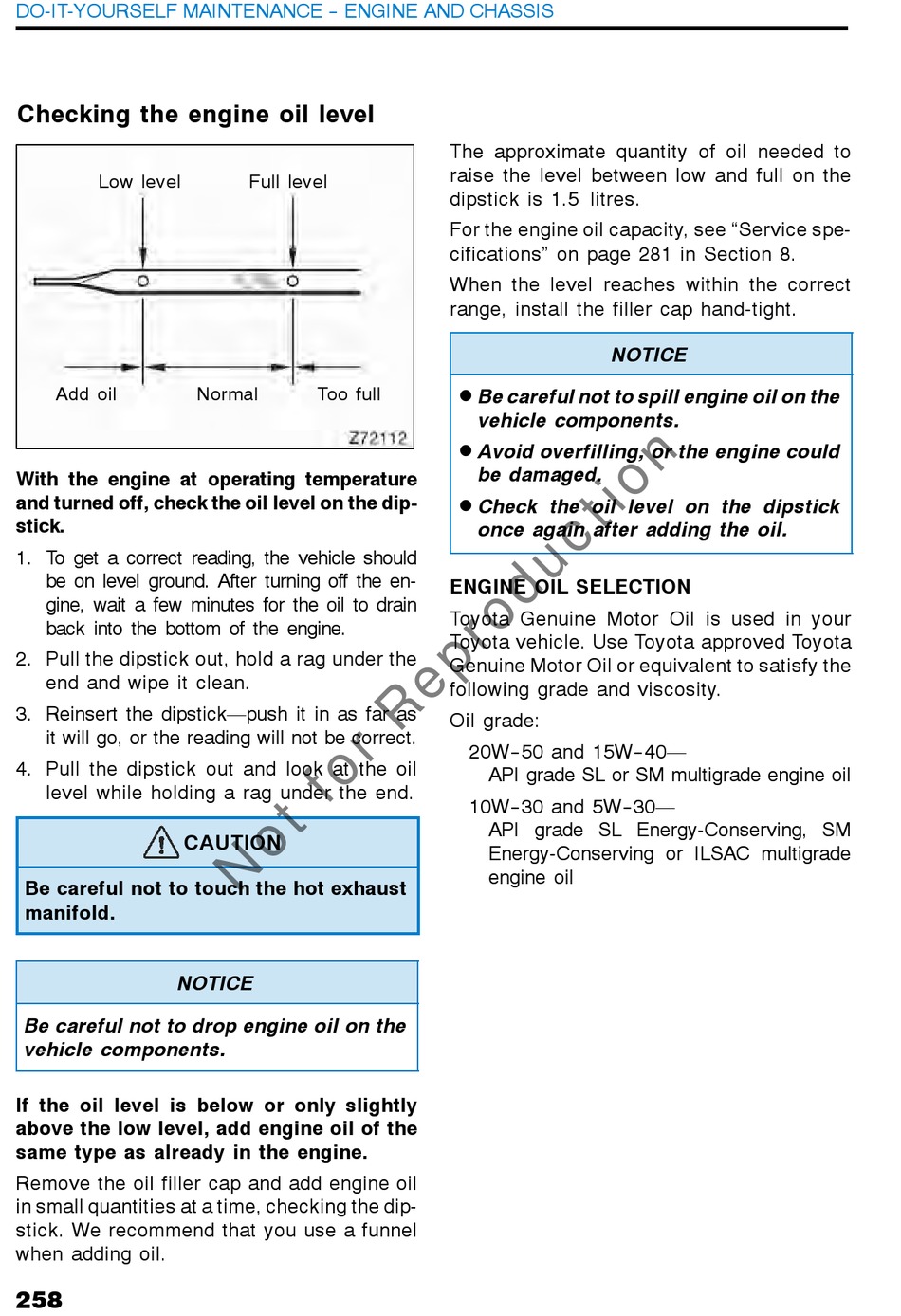 DO-IT-YOURSELF MAINTENANCE – ENGINE AND CHASSIS

Checking the engine oil level

Low level

Full level

Add oil

Normal

Too full

Z72112

With the engine at operating temperature and turned off, check the oil level on the dipstick.

1. To get a correct reading, the vehicle should be on level ground. After turning off the engine, wait a few minutes for the oil to drain back into the bottom of the engine.

2. Pull the dipstick out, hold a rag under the end and wipe it clean.

3. Reinsert the dipstick—push it in as far as it will go, or the reading will not be correct.

4. Pull the dipstick out and look at the oil level while holding a rag under the end.

CAUTION

Be careful not to touch the hot exhaust manifold.

NOTICE

Be careful not to drop engine oil on the vehicle components.

If the oil level is below or only slightly above the low level, add engine oil of the same type as already in the engine.

Remove the oil filler cap and add engine oil in small quantities at a time, checking the dipstick. We recommend that you use a funnel when adding oil.

The approximate quantity of oil needed to raise the level between low and full on the dipstick is 1.5 litres.

For the engine oil capacity, see “Service specifications” on page 281 in Section 8.

When the level reaches within the correct range, install the filler cap hand-tight.

NOTICE

● Be careful not to spill engine oil on the vehicle components.

● Avoid overfilling, or the engine could be damaged.

● Check the oil level on the dipstick once again after adding the oil.

ENGINE OIL SELECTION

Toyota Genuine Motor Oil is used in your Toyota vehicle. Use Toyota approved Toyota Genuine Motor Oil or equivalent to satisfy the following grade and viscosity.

Oil grade:

20W–50 and 15W–40—
API grade SL or SM multigrade engine oil

10W–30 and 5W–30—
API grade SL Energy-Conserving, SM Energy-Conserving or ILSAC multigrade engine oil

Not for Reproduction

258